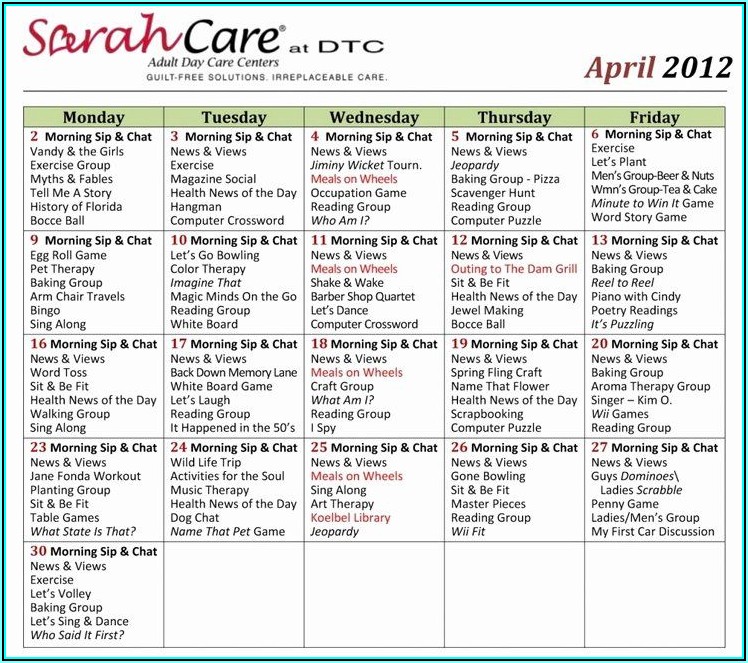 SarahCare® at DTC
Adult Day Care Centers
GUILT-FREE SOLUTIONS. IRREPLACEABLE CARE.

April 2012

| Monday | Tuesday | Wednesday | Thursday | Friday |
|---|---|---|---|---|
| 2 Morning Sip & Chat Vandy & the Girls Exercise Group Myths & Fables Tell Me A Story History of Florida Bocce Ball | 3 Morning Sip & Chat News & Views Exercise Magazine Social Health News of the Day Hangman Computer Crossword | 4 Morning Sip & Chat News & Views Jiminy Wicket Tourn. Meals on Wheels Occupation Game Reading Group Who Am I? | 5 Morning Sip & Chat News & Views Jeopardy Baking Group - Pizza Scavenger Hunt Reading Group Computer Puzzle | 6 Morning Sip & Chat Exercise Let's Plant Men's Group-Beer & Nuts Wmn's Group-Tea & Cake Minute to Win It Game Word Story Game |
| 9 Morning Sip & Chat Egg Roll Game Pet Therapy Baking Group Arm Chair Travels Bingo Sing Along | 10 Morning Sip & Chat Let's Go Bowling Color Therapy Imagine That Magic Minds On the Go Reading Group White Board | 11 Morning Sip & Chat News & Views Meals on Wheels Shake & Wake Barber Shop Quartet Let's Dance Computer Crossword | 12 Morning Sip & Chat News & Views Outing to The Dam Grill Sit & Be Fit Health News of the Day Jewel Making Bocce Ball | 13 Morning Sip & Chat News & Views Baking Group Reel to Reel Piano with Cindy Poetry Readings It's Puzzling |
| 16 Morning Sip & Chat News & Views Word Toss Sit & Be Fit Health News of the Day Walking Group Sing Along | 17 Morning Sip & Chat News & Views Back Down Memory Lane White Board Game Let's Laugh Reading Group It Happened in the 50's | 18 Morning Sip & Chat News & Views Meals on Wheels Craft Group What Am I? Reading Group I Spy | 19 Morning Sip & Chat News & Views Spring Fling Craft Name That Flower Health News of the Day Scrapbooking Computer Puzzle | 20 Morning Sip & Chat News & Views Baking Group Aroma Therapy Group Singer – Kim O. Wii Games Reading Group |
| 23 Morning Sip & Chat News & Views Jane Fonda Workout Planting Group Sit & Be Fit Table Games What State Is That? | 24 Morning Sip & Chat Wild Life Trip Activities for the Soul Music Therapy Health News of the Day Dog Chat Name That Pet Game | 25 Morning Sip & Chat News & Views Meals on Wheels Sing Along Art Therapy Koelbel Library Jeopardy | 26 Morning Sip & Chat News & Views Gone Bowling Sit & Be Fit Master Pieces Reading Group Wii Fit | 27 Morning Sip & Chat News & Views Guys Dominoes\ Ladies Scrabble Penny Game Ladies/Men's Group My First Car Discussion |
| 30 Morning Sip & Chat News & Views Exercise Let's Volley Baking Group Let's Sing & Dance Who Said It First? | | | | |